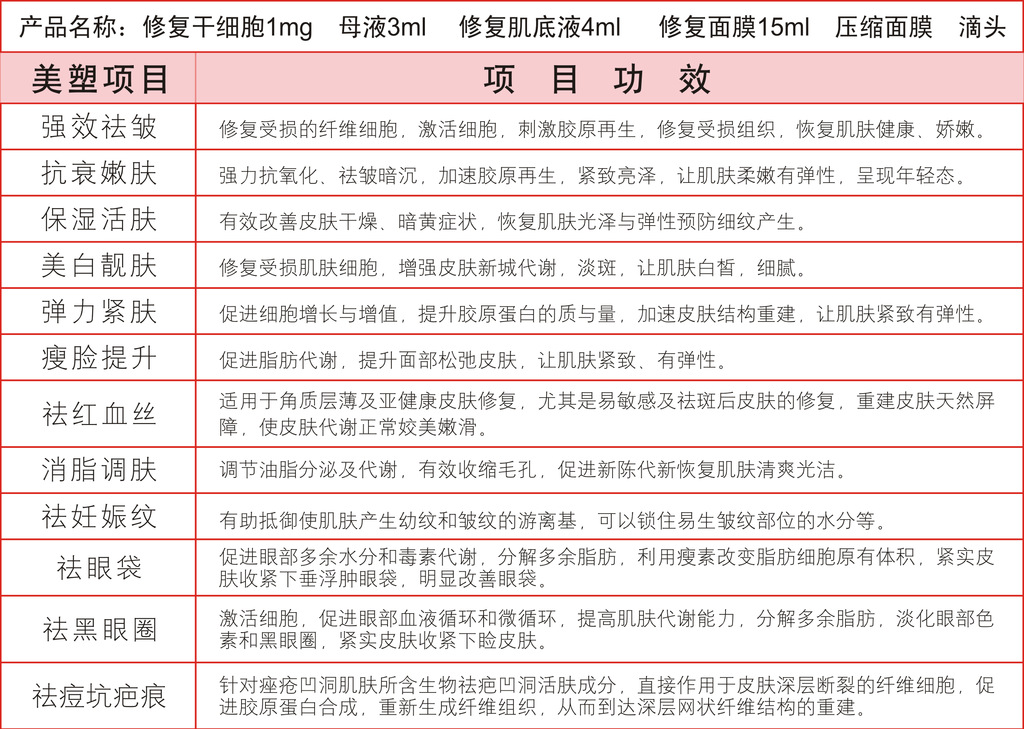 产品名称：修复干细胞1mg　母液3ml　修复肌底液4ml　修复面膜15ml　压缩面膜　滴头

| 美塑项目 | 项　目　功　效 |
|---|---|
| 强效祛皱 | 修复受损的纤维细胞，激活细胞，刺激胶原再生，修复受损组织，恢复肌肤健康、娇嫩。 |
| 抗衰嫩肤 | 强力抗氧化、祛皱暗沉，加速胶原再生，紧致亮泽，让肌肤柔嫩有弹性，呈现年轻态。 |
| 保湿活肤 | 有效改善皮肤干燥、暗黄症状，恢复肌肤光泽与弹性预防细纹产生。 |
| 美白靓肤 | 修复受损肌肤细胞，增强皮肤新城代谢，淡斑，让肌肤白皙，细腻。 |
| 弹力紧肤 | 促进细胞增长与增值，提升胶原蛋白的质与量，加速皮肤结构重建，让肌肤紧致有弹性。 |
| 瘦脸提升 | 促进脂肪代谢，提升面部松弛皮肤，让肌肤紧致、有弹性。 |
| 祛红血丝 | 适用于角质层薄及亚健康皮肤修复，尤其是易敏感及祛斑后皮肤的修复，重建皮肤天然屏障，使皮肤代谢正常姣美嫩滑。 |
| 消脂调肤 | 调节油脂分泌及代谢，有效收缩毛孔，促进新陈代新恢复肌肤清爽光洁。 |
| 祛妊娠纹 | 有助抵御使肌肤产生幼纹和皱纹的游离基，可以锁住易生皱纹部位的水分等。 |
| 祛眼袋 | 促进眼部多余水分和毒素代谢，分解多余脂肪，利用瘦素改变脂肪细胞原有体积，紧实皮肤收紧下垂浮肿眼袋，明显改善眼袋。 |
| 祛黑眼圈 | 激活细胞，促进眼部血液循环和微循环，提高肌肤代谢能力，分解多余脂肪，淡化眼部色素和黑眼圈，紧实皮肤收紧下睑皮肤。 |
| 祛痘坑疤痕 | 针对痤疮凹洞肌肤所含生物祛疤凹洞活肤成分，直接作用于皮肤深层断裂的纤维细胞，促进胶原蛋白合成，重新生成纤维组织，从而到达深层网状纤维结构的重建。 |